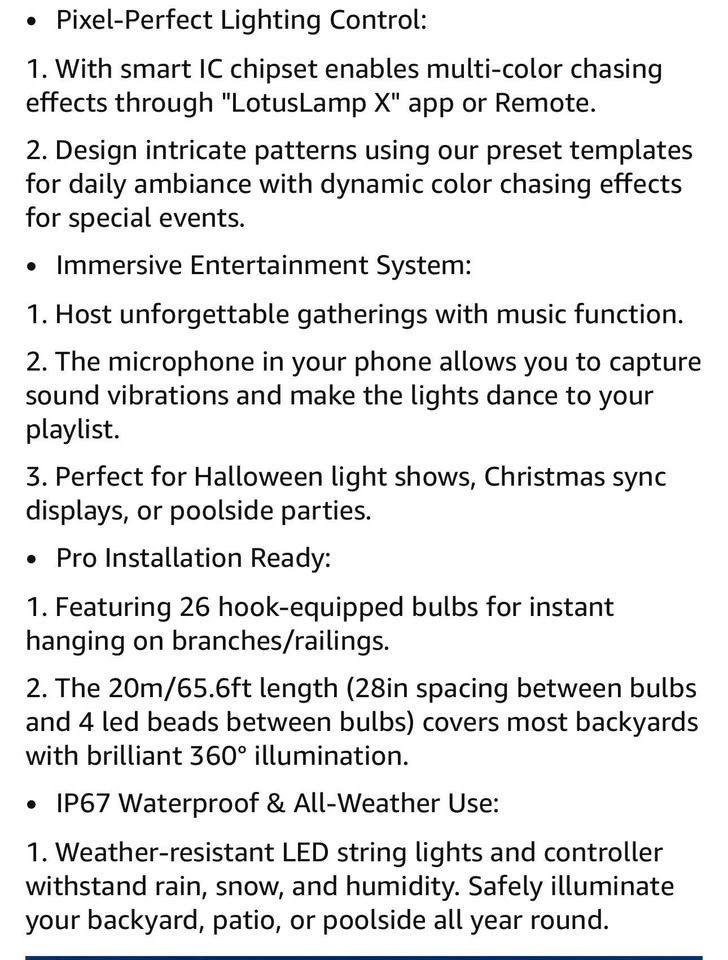 • Pixel-Perfect Lighting Control:

1. With smart IC chipset enables multi-color chasing effects through "LotusLamp X" app or Remote.

2. Design intricate patterns using our preset templates for daily ambiance with dynamic color chasing effects for special events.

• Immersive Entertainment System:

1. Host unforgettable gatherings with music function.

2. The microphone in your phone allows you to capture sound vibrations and make the lights dance to your playlist.

3. Perfect for Halloween light shows, Christmas sync displays, or poolside parties.

• Pro Installation Ready:

1. Featuring 26 hook-equipped bulbs for instant hanging on branches/railings.

2. The 20m/65.6ft length (28in spacing between bulbs and 4 led beads between bulbs) covers most backyards with brilliant 360° illumination.

• IP67 Waterproof & All-Weather Use:

1. Weather-resistant LED string lights and controller withstand rain, snow, and humidity. Safely illuminate your backyard, patio, or poolside all year round.